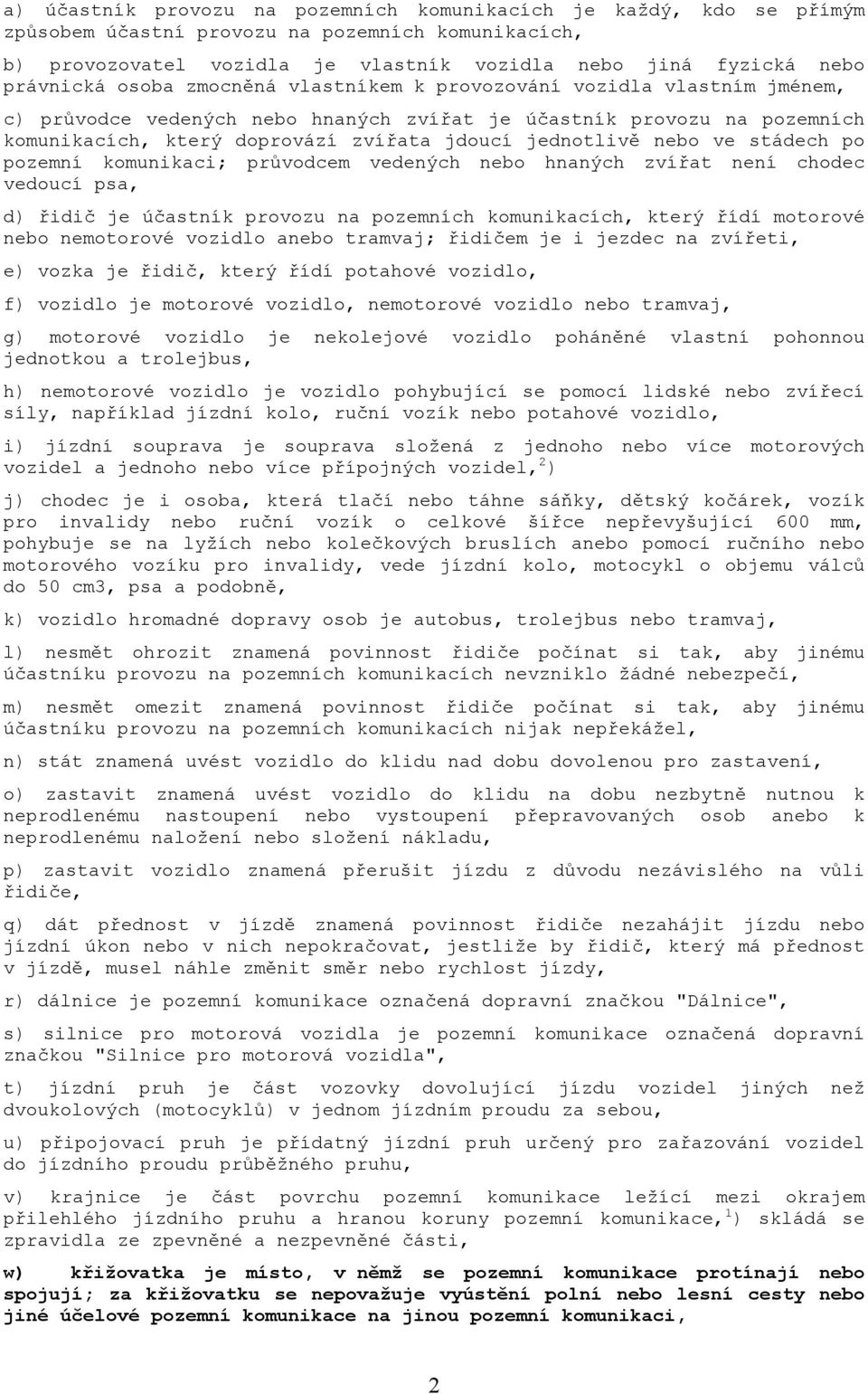 a) účastník provozu na pozemních komunikacích je každý, kdo se přímým způsobem účastní provozu na pozemních komunikacích,

b) provozovatel vozidla je vlastník vozidla nebo jiná fyzická nebo právnická osoba zmocněná vlastníkem k provozování vozidla vlastním jménem,

c) průvodce vedených nebo hnaných zvířat je účastník provozu na pozemních komunikacích, který doprovází zvířata jdoucí jednotlivě nebo ve stádech po pozemní komunikaci; průvodcem vedených nebo hnaných zvířat není chodec vedoucí psa,

d) řidič je účastník provozu na pozemních komunikacích, který řídí motorové nebo nemotorové vozidlo anebo tramvaj; řidičem je i jezdec na zvířeti,

e) vozka je řidič, který řídí potahové vozidlo,

f) vozidlo je motorové vozidlo, nemotorové vozidlo nebo tramvaj,

g) motorové vozidlo je nekolejové vozidlo poháněné vlastní pohonnou jednotkou a trolejbus,

h) nemotorové vozidlo je vozidlo pohybující se pomocí lidské nebo zvířecí síly, například jízdní kolo, ruční vozík nebo potahové vozidlo,

i) jízdní souprava je souprava složená z jednoho nebo více motorových vozidel a jednoho nebo více přípojných vozidel,$^{2}$)

j) chodec je i osoba, která tlačí nebo táhne sáňky, dětský kočárek, vozík pro invalidy nebo ruční vozík o celkové šířce nepřevyšující 600 mm, pohybuje se na lyžích nebo kolečkových bruslích anebo pomocí ručního nebo motorového vozíku pro invalidy, vede jízdní kolo, motocykl o objemu válců do 50 cm3, psa a podobně,

k) vozidlo hromadné dopravy osob je autobus, trolejbus nebo tramvaj,

l) nesmět ohrozit znamená povinnost řidiče počínat si tak, aby jinému účastníku provozu na pozemních komunikacích nevzniklo žádné nebezpečí,

m) nesmět omezit znamená povinnost řidiče počínat si tak, aby jinému účastníku provozu na pozemních komunikacích nijak nepřekážel,

n) stát znamená uvést vozidlo do klidu nad dobu dovolenou pro zastavení,

o) zastavit znamená uvést vozidlo do klidu na dobu nezbytně nutnou k neprodlenému nastoupení nebo vystoupení přepravovaných osob anebo k neprodlenému naložení nebo složení nákladu,

p) zastavit vozidlo znamená přerušit jízdu z důvodu nezávislého na vůli řidiče,

q) dát přednost v jízdě znamená povinnost řidiče nezahájit jízdu nebo jízdní úkon nebo v nich nepokračovat, jestliže by řidič, který má přednost v jízdě, musel náhle změnit směr nebo rychlost jízdy,

r) dálnice je pozemní komunikace označená dopravní značkou "Dálnice",

s) silnice pro motorová vozidla je pozemní komunikace označená dopravní značkou "Silnice pro motorová vozidla",

t) jízdní pruh je část vozovky dovolující jízdu vozidel jiných než dvoukolových (motocyklů) v jednom jízdním proudu za sebou,

u) připojovací pruh je přídatný jízdní pruh určený pro zařazování vozidel do jízdního proudu průběžného pruhu,

v) krajnice je část povrchu pozemní komunikace ležící mezi okrajem přilehlého jízdního pruhu a hranou koruny pozemní komunikace,$^{1}$) skládá se zpravidla ze zpevněné a nezpevněné části,

w) křižovatka je místo, v němž se pozemní komunikace protínají nebo spojují; za křižovatku se nepovažuje vyústění polní nebo lesní cesty nebo jiné účelové pozemní komunikace na jinou pozemní komunikaci,

2